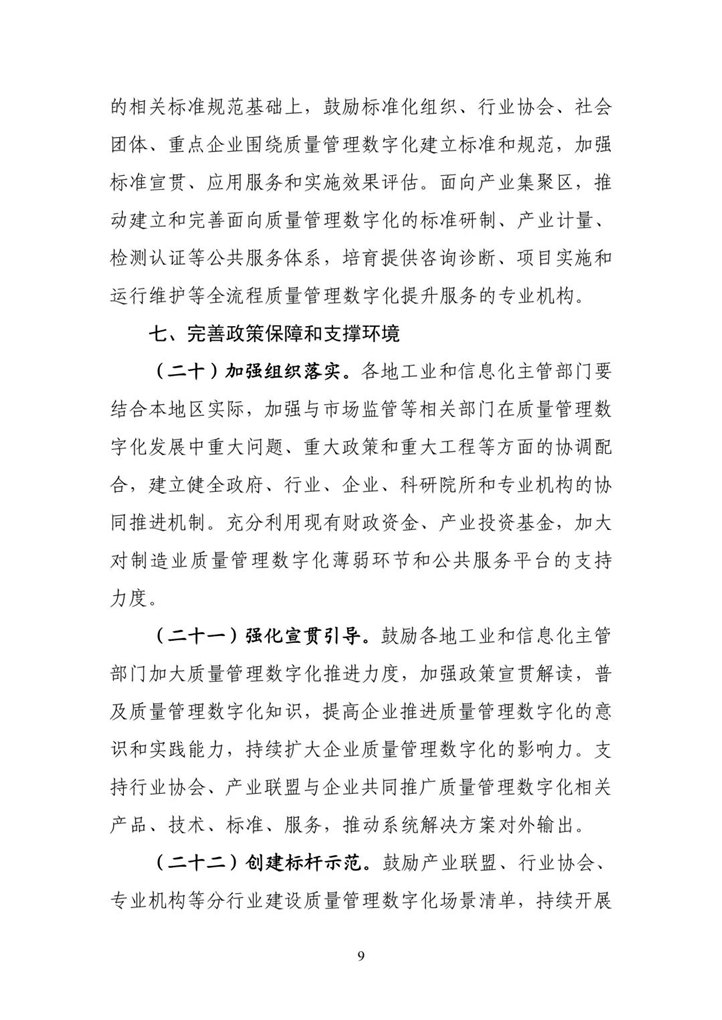 的相关标准规范基础上，鼓励标准化组织、行业协会、社会团体、重点企业围绕质量管理数字化建立标准和规范，加强标准宣贯、应用服务和实施效果评估。面向产业集聚区，推动建立和完善面向质量管理数字化的标准研制、产业计量、检测认证等公共服务体系，培育提供咨询诊断、项目实施和运行维护等全流程质量管理数字化提升服务的专业机构。

七、完善政策保障和支撑环境

（二十）加强组织落实。各地工业和信息化主管部门要结合本地区实际，加强与市场监管等相关部门在质量管理数字化发展中重大问题、重大政策和重大工程等方面的协调配合，建立健全政府、行业、企业、科研院所和专业机构的协同推进机制。充分利用现有财政资金、产业投资基金，加大对制造业质量管理数字化薄弱环节和公共服务平台的支持力度。

（二十一）强化宣贯引导。鼓励各地工业和信息化主管部门加大质量管理数字化推进力度，加强政策宣贯解读，普及质量管理数字化知识，提高企业推进质量管理数字化的意识和实践能力，持续扩大企业质量管理数字化的影响力。支持行业协会、产业联盟与企业共同推广质量管理数字化相关产品、技术、标准、服务，推动系统解决方案对外输出。

（二十二）创建标杆示范。鼓励产业联盟、行业协会、专业机构等分行业建设质量管理数字化场景清单，持续开展

9